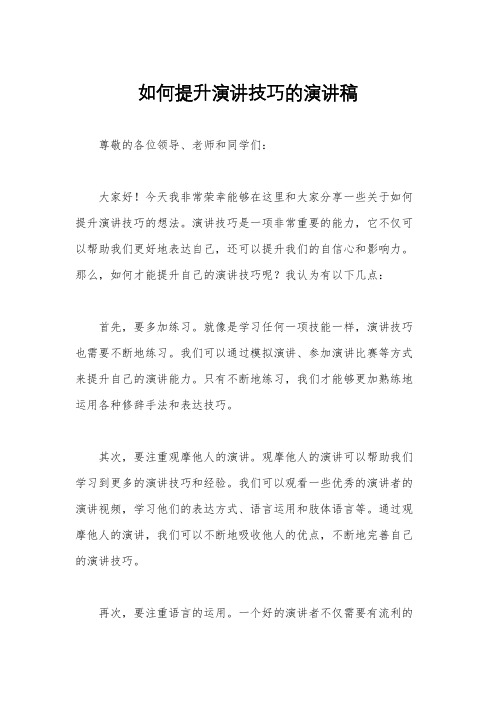 如何提升演讲技巧的演讲稿

尊敬的各位领导、老师和同学们：

大家好！今天我非常荣幸能够在这里和大家分享一些关于如何提升演讲技巧的想法。演讲技巧是一项非常重要的能力，它不仅可以帮助我们更好地表达自己，还可以提升我们的自信心和影响力。那么，如何才能提升自己的演讲技巧呢？我认为有以下几点：

首先，要多加练习。就像是学习任何一项技能一样，演讲技巧也需要不断地练习。我们可以通过模拟演讲、参加演讲比赛等方式来提升自己的演讲能力。只有不断地练习，我们才能够更加熟练地运用各种修辞手法和表达技巧。

其次，要注重观摩他人的演讲。观摩他人的演讲可以帮助我们学习到更多的演讲技巧和经验。我们可以观看一些优秀的演讲者的演讲视频，学习他们的表达方式、语言运用和肢体语言等。通过观摩他人的演讲，我们可以不断地吸收他人的优点，不断地完善自己的演讲技巧。

再次，要注重语言的运用。一个好的演讲者不仅需要有流利的